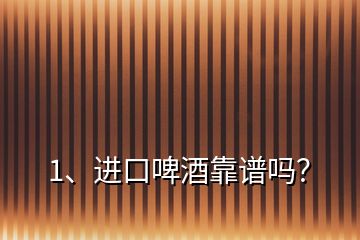 1、进口啤酒靠谱吗?